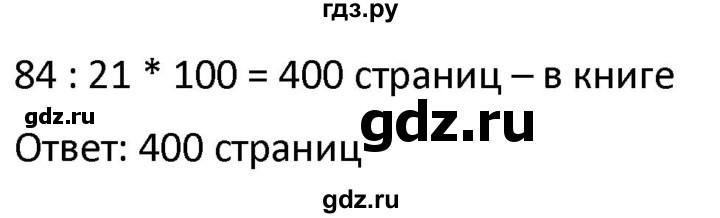 гдз.ру

84 : 21 * 100 = 400 страниц – в книге

gdz.ru

gdz.ru

Ответ: 400 страниц

gdz.ru